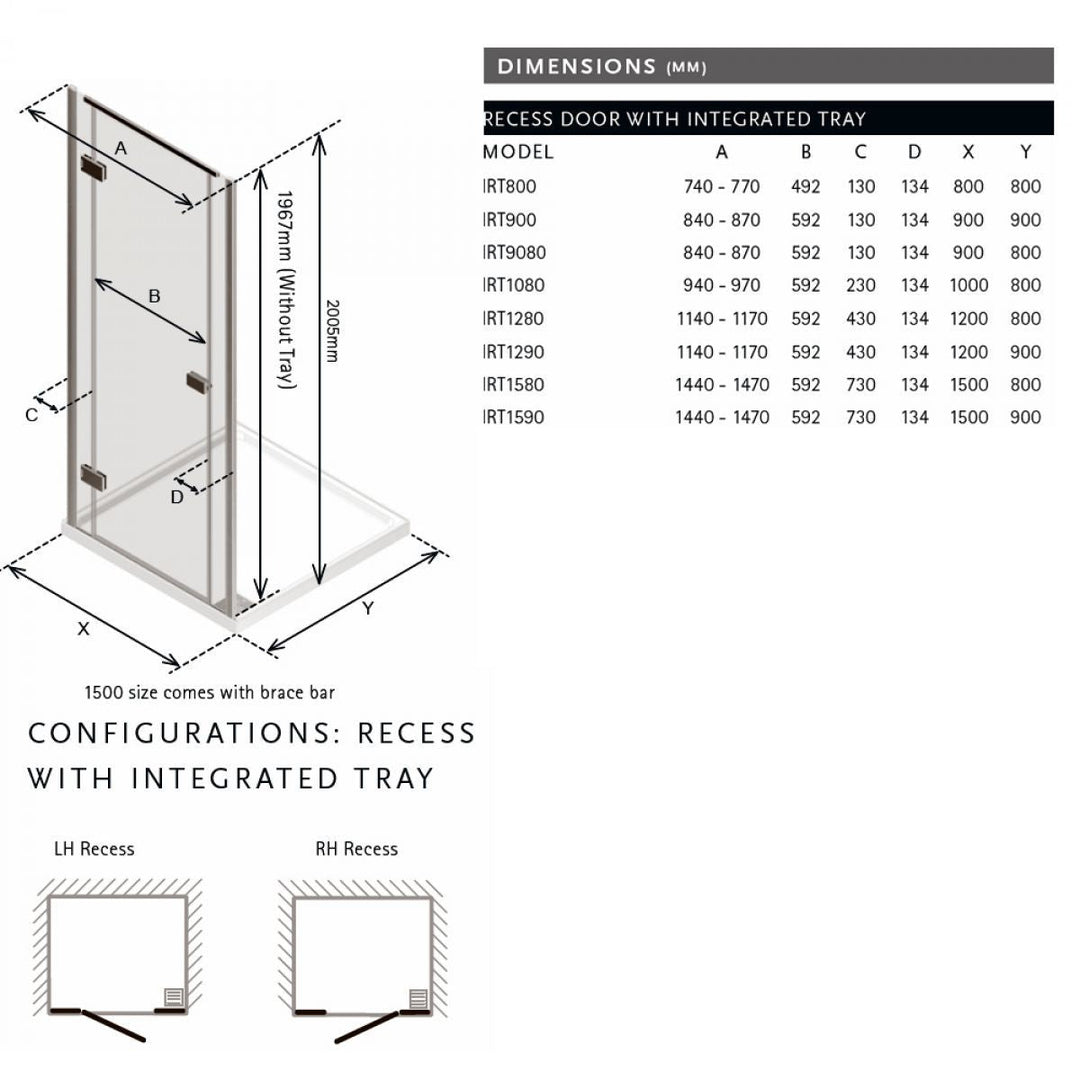 A

B

C

D

1967mm (Without Tray)

2005mm

X

Y

1500 size comes with brace bar

CONFIGURATIONS: RECESS WITH INTEGRATED TRAY

LH Recess

RH Recess

DIMENSIONS (MM)

RECESS DOOR WITH INTEGRATED TRAY

| MODEL | A | B | C | D | X | Y |
|---|---|---|---|---|---|---|
| IRT800 | 740 - 770 | 492 | 130 | 134 | 800 | 800 |
| IRT900 | 840 - 870 | 592 | 130 | 134 | 900 | 900 |
| IRT9080 | 840 - 870 | 592 | 130 | 134 | 900 | 800 |
| IRT1080 | 940 - 970 | 592 | 230 | 134 | 1000 | 800 |
| IRT1280 | 1140 - 1170 | 592 | 430 | 134 | 1200 | 800 |
| IRT1290 | 1140 - 1170 | 592 | 430 | 134 | 1200 | 900 |
| IRT1580 | 1440 - 1470 | 592 | 730 | 134 | 1500 | 800 |
| IRT1590 | 1440 - 1470 | 592 | 730 | 134 | 1500 | 900 |